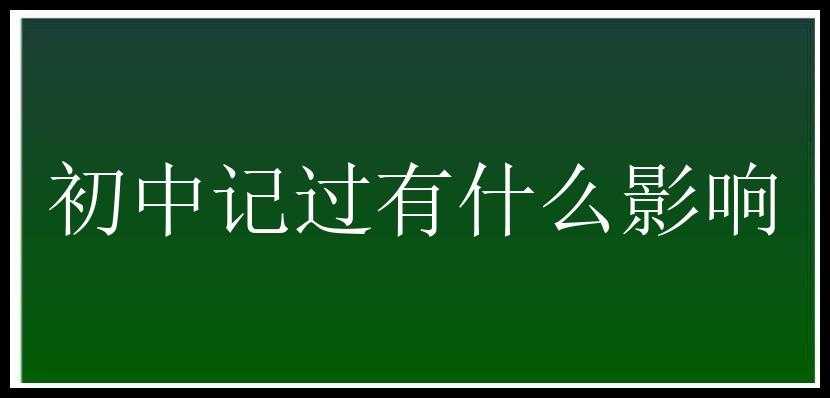 初中记过有什么影响